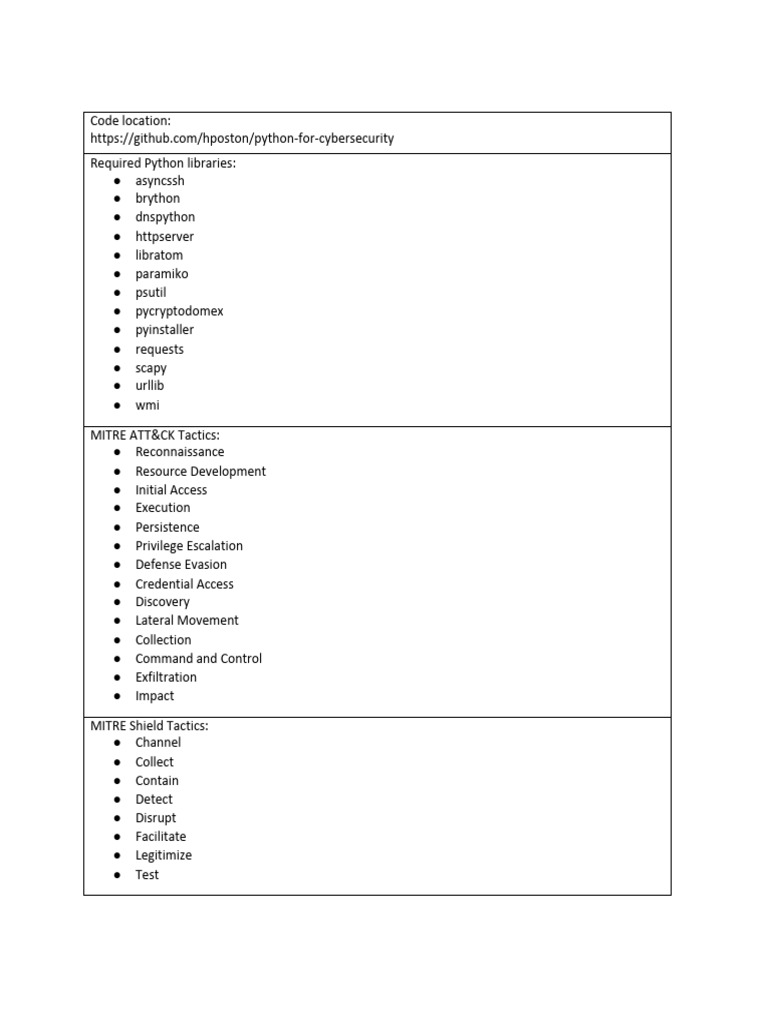 Code location:
https://github.com/hposton/python-for-cybersecurity

Required Python libraries:
- asyncssh
- brython
- dnspython
- httpserver
- libratom
- paramiko
- psutil
- pycryptodomex
- pyinstaller
- requests
- scapy
- urllib
- wmi

MITRE ATT&CK Tactics:
- Reconnaissance
- Resource Development
- Initial Access
- Execution
- Persistence
- Privilege Escalation
- Defense Evasion
- Credential Access
- Discovery
- Lateral Movement
- Collection
- Command and Control
- Exfiltration
- Impact

MITRE Shield Tactics:
- Channel
- Collect
- Contain
- Detect
- Disrupt
- Facilitate
- Legitimize
- Test